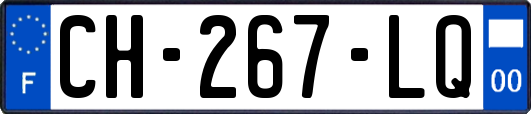 F
CH-267-LQ
00